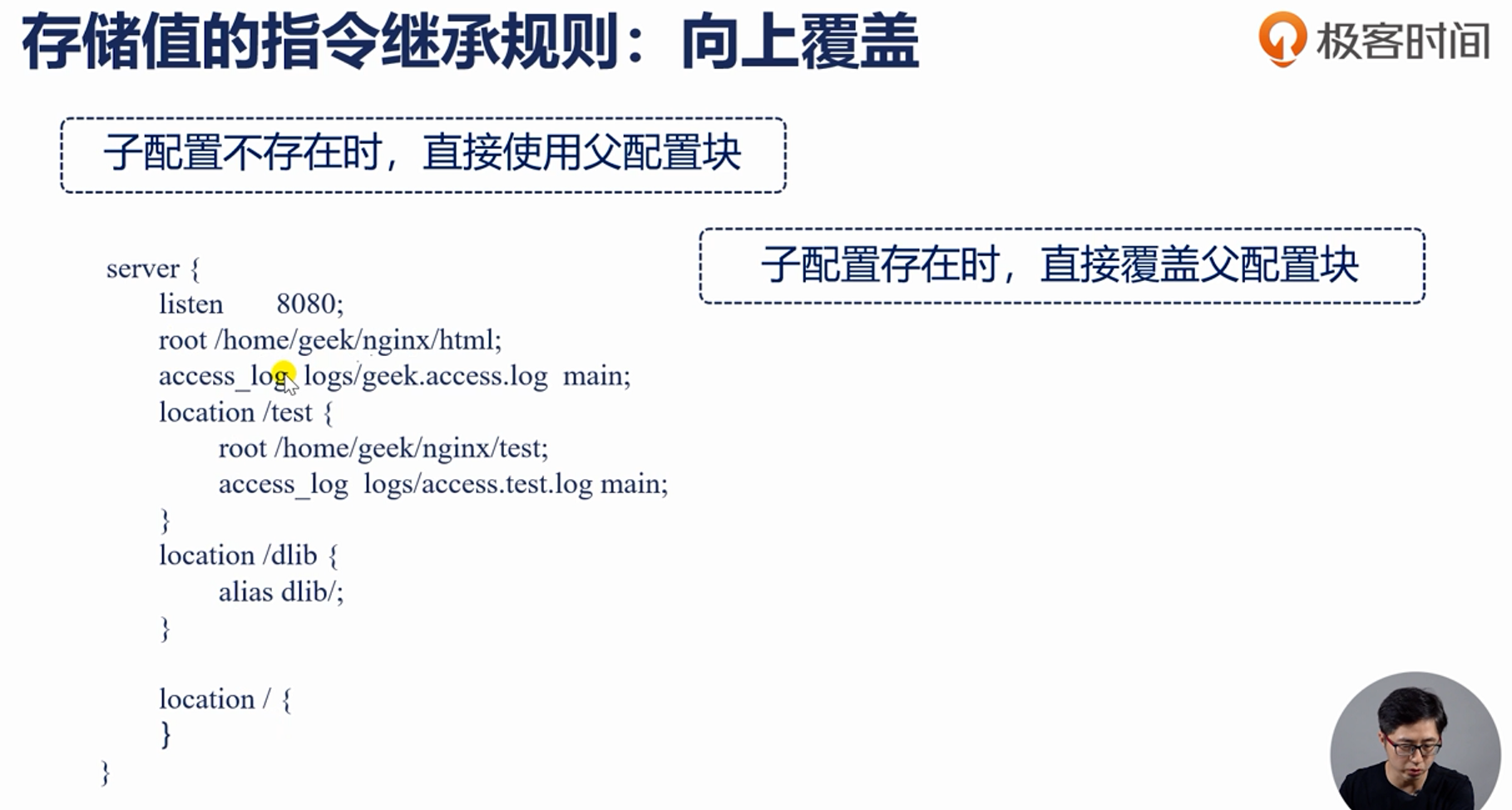 存储值的指令继承规则：向上覆盖

极客时间

子配置不存在时，直接使用父配置块

子配置存在时，直接覆盖父配置块

server {
listen 8080;
root /home/geek/nginx/html;
access_log logs/geek.access.log main;
location /test {
root /home/geek/nginx/test;
access_log logs/access.test.log main;
}
location /dlib {
alias dlib/;
}

location / {
}
}